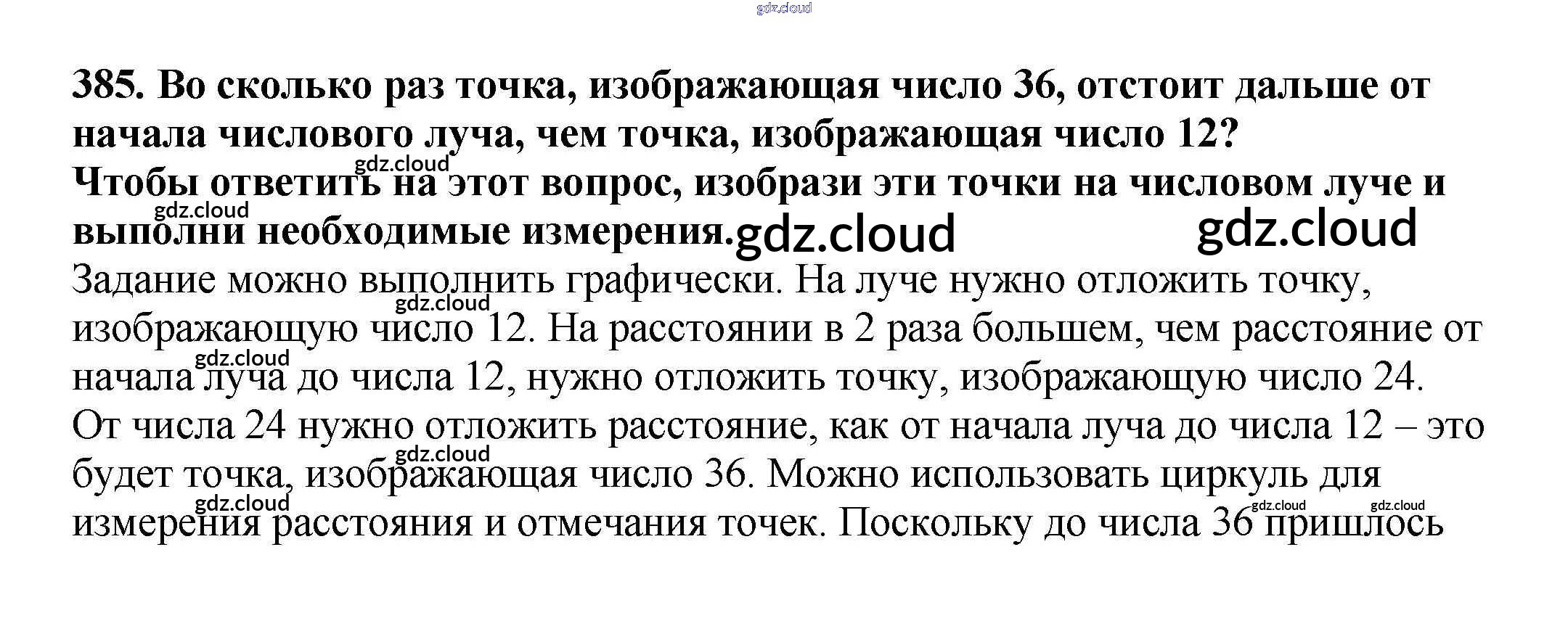 385. Во сколько раз точка, изображающая число 36, отстоит дальше от начала числового луча, чем точка, изображающая число 12?
Чтобы ответить на этот вопрос, изобрази эти точки на числовом луче и выполни необходимые измерения.

Задание можно выполнить графически. На луче нужно отложить точку, изображающую число 12. На расстоянии в 2 раза большем, чем расстояние от начала луча до числа 12, нужно отложить точку, изображающую число 24. От числа 24 нужно отложить расстояние, как от начала луча до числа 12 – это будет точка, изображающая число 36. Можно использовать циркуль для измерения расстояния и отмечания точек. Поскольку до числа 36 пришлось

gdz.cloud